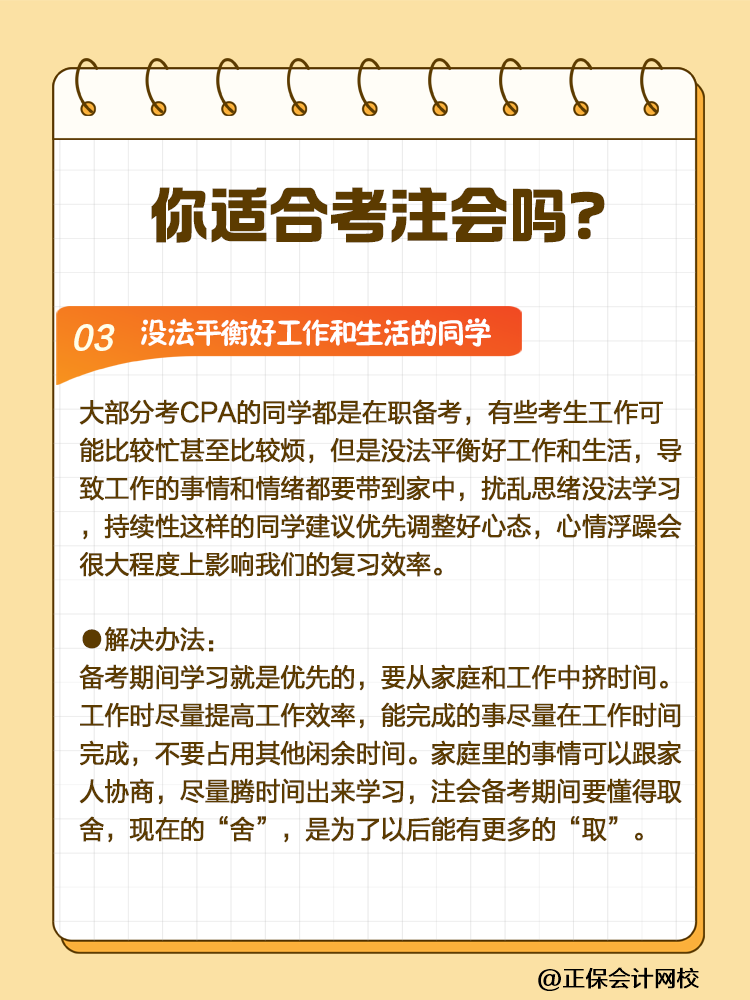 你适合考注会吗?

03 没法平衡好工作和生活的同学

大部分考CPA的同学都是在职备考，有些考生工作可能比较忙甚至比较烦，但是没法平衡好工作和生活，导致工作的事情和情绪都要带到家中，扰乱思绪没法学习，持续性这样的同学建议优先调整好心态，心情浮躁会很大程度上影响我们的复习效率。

●解决办法:
备考期间学习就是优先的，要从家庭和工作中挤时间。工作时尽量提高工作效率，能完成的事尽量在工作时间完成，不要占用其他闲余时间。家庭里的事情可以跟家人协商，尽量腾时间出来学习，注会备考期间要懂得取舍，现在的“舍”，是为了以后能有更多的“取”。

@正保会计网校